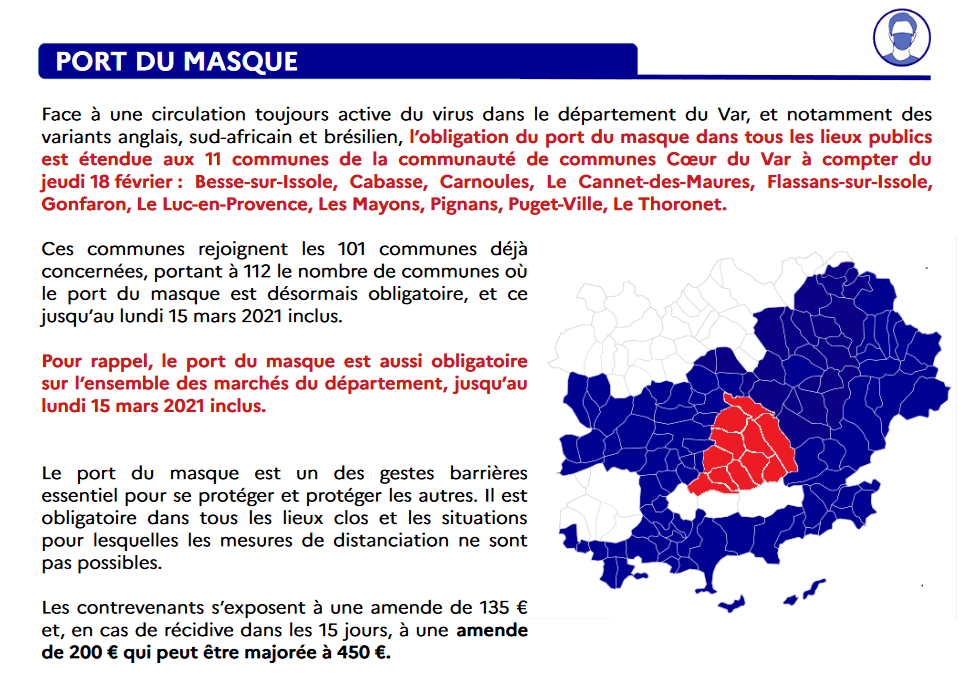 PORT DU MASQUE

Face à une circulation toujours active du virus dans le département du Var, et notamment des variants anglais, sud-africain et brésilien, l'obligation du port du masque dans tous les lieux publics est étendue aux 11 communes de la communauté de communes Cœur du Var à compter du jeudi 18 février : Besse-sur-Issole, Cabasse, Carnoules, Le Cannet-des-Maures, Flassans-sur-Issole, Gonfaron, Le Luc-en-Provence, Les Mayons, Pignans, Puget-Ville, Le Thoronet.

Ces communes rejoignent les 101 communes déjà concernées, portant à 112 le nombre de communes où le port du masque est désormais obligatoire, et ce jusqu'au lundi 15 mars 2021 inclus.

Pour rappel, le port du masque est aussi obligatoire sur l'ensemble des marchés du département, jusqu'au lundi 15 mars 2021 inclus.

Le port du masque est un des gestes barrières essentiel pour se protéger et protéger les autres. Il est obligatoire dans tous les lieux clos et les situations pour lesquelles les mesures de distanciation ne sont pas possibles.

Les contrevenants s'exposent à une amende de 135 € et, en cas de récidive dans les 15 jours, à une amende de 200 € qui peut être majorée à 450 €.